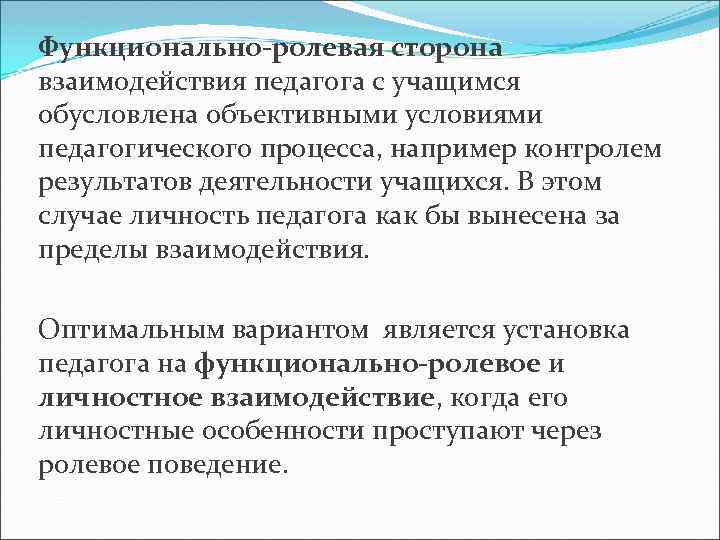 Функционально-ролевая сторона взаимодействия педагога с учащимся обусловлена объективными условиями педагогического процесса, например контролем результатов деятельности учащихся. В этом случае личность педагога как бы вынесена за пределы взаимодействия.

Оптимальным вариантом является установка педагога на функционально-ролевое и личностное взаимодействие, когда его личностные особенности проступают через ролевое поведение.